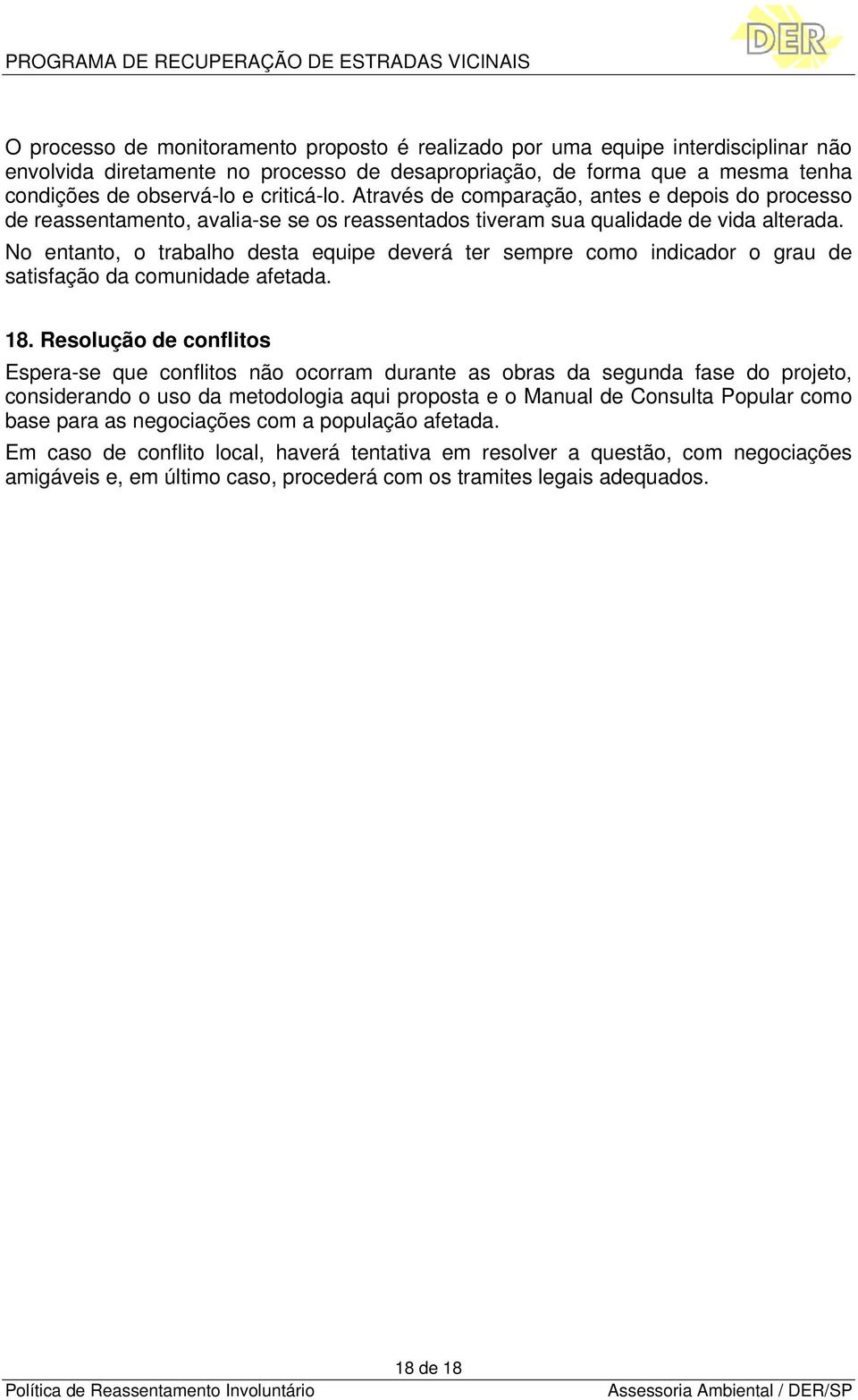 PROGRAMA DE RECUPERAÇÃO DE ESTRADAS VICINAIS

DER

O processo de monitoramento proposto é realizado por uma equipe interdisciplinar não envolvida diretamente no processo de desapropriação, de forma que a mesma tenha condições de observá-lo e criticá-lo. Através de comparação, antes e depois do processo de reassentamento, avalia-se se os reassentados tiveram sua qualidade de vida alterada.

No entanto, o trabalho desta equipe deverá ter sempre como indicador o grau de satisfação da comunidade afetada.

18. Resolução de conflitos

Espera-se que conflitos não ocorram durante as obras da segunda fase do projeto, considerando o uso da metodologia aqui proposta e o Manual de Consulta Popular como base para as negociações com a população afetada.

Em caso de conflito local, haverá tentativa em resolver a questão, com negociações amigáveis e, em último caso, procederá com os tramites legais adequados.

18 de 18

Política de Reassentamento Involuntário

Assessoria Ambiental / DER/SP